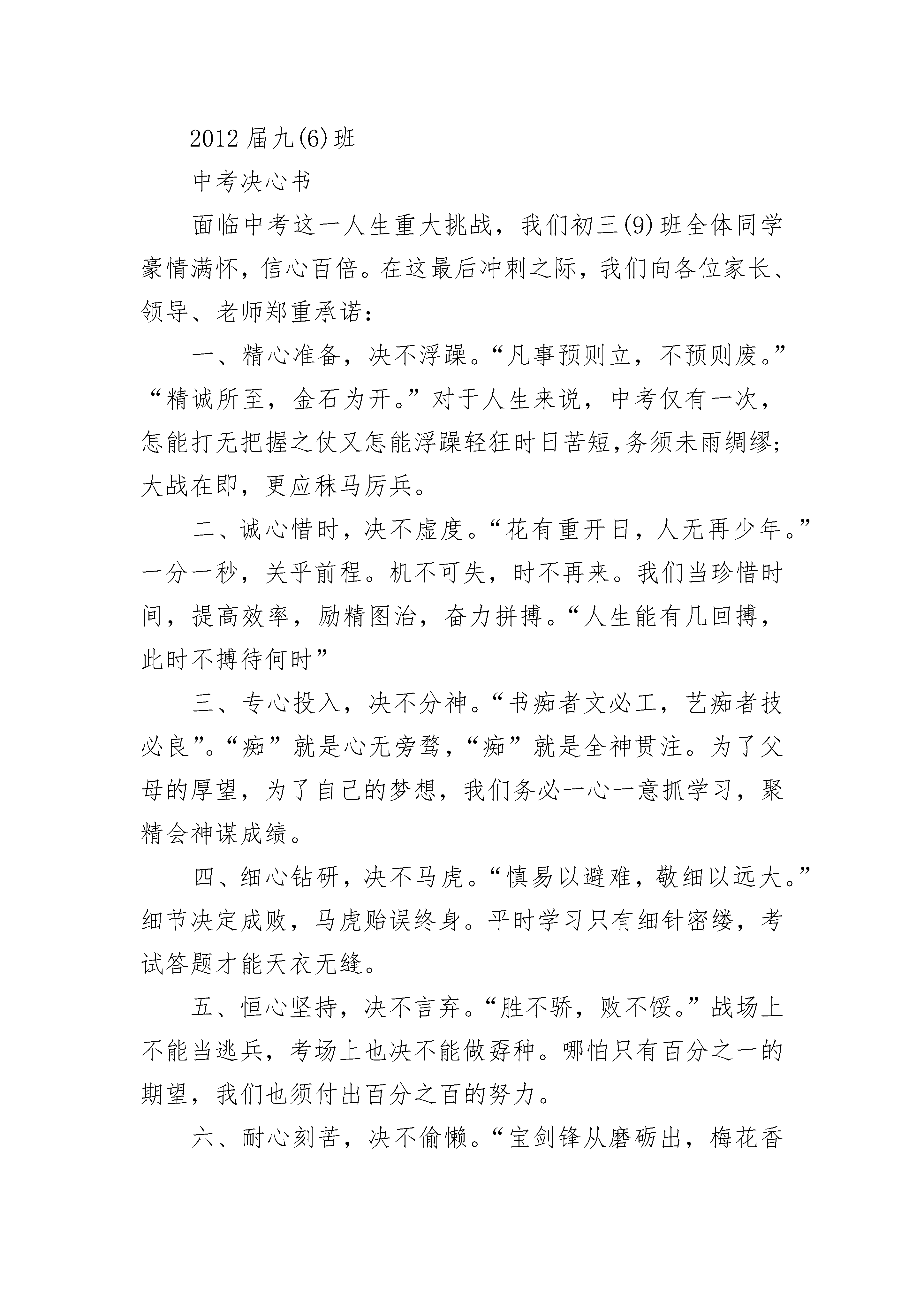 2012届九(6)班

中考决心书

面临中考这一人生重大挑战，我们初三(9)班全体同学豪情满怀，信心百倍。在这最后冲刺之际，我们向各位家长、领导、老师郑重承诺：

一、精心准备，决不浮躁。“凡事预则立，不预则废。”“精诚所至，金石为开。”对于人生来说，中考仅有一次，怎能打无把握之仗又怎能浮躁轻狂时日苦短,务须未雨绸缪;大战在即，更应秣马厉兵。

二、诚心惜时，决不虚度。“花有重开日，人无再少年。”一分一秒，关乎前程。机不可失，时不再来。我们当珍惜时间，提高效率，励精图治，奋力拼搏。“人生能有几回搏，此时不搏待何时”

三、专心投入，决不分神。“书痴者文必工，艺痴者技必良”。“痴”就是心无旁骛，“痴”就是全神贯注。为了父母的厚望，为了自己的梦想，我们务必一心一意抓学习，聚精会神谋成绩。

四、细心钻研，决不马虎。“慎易以避难，敬细以远大。”细节决定成败，马虎贻误终身。平时学习只有细针密缕，考试答题才能天衣无缝。

五、恒心坚持，决不言弃。“胜不骄，败不馁。”战场上不能当逃兵，考场上也决不能做孬种。哪怕只有百分之一的期望，我们也须付出百分之百的努力。

六、耐心刻苦，决不偷懒。“宝剑锋从磨砺出，梅花香